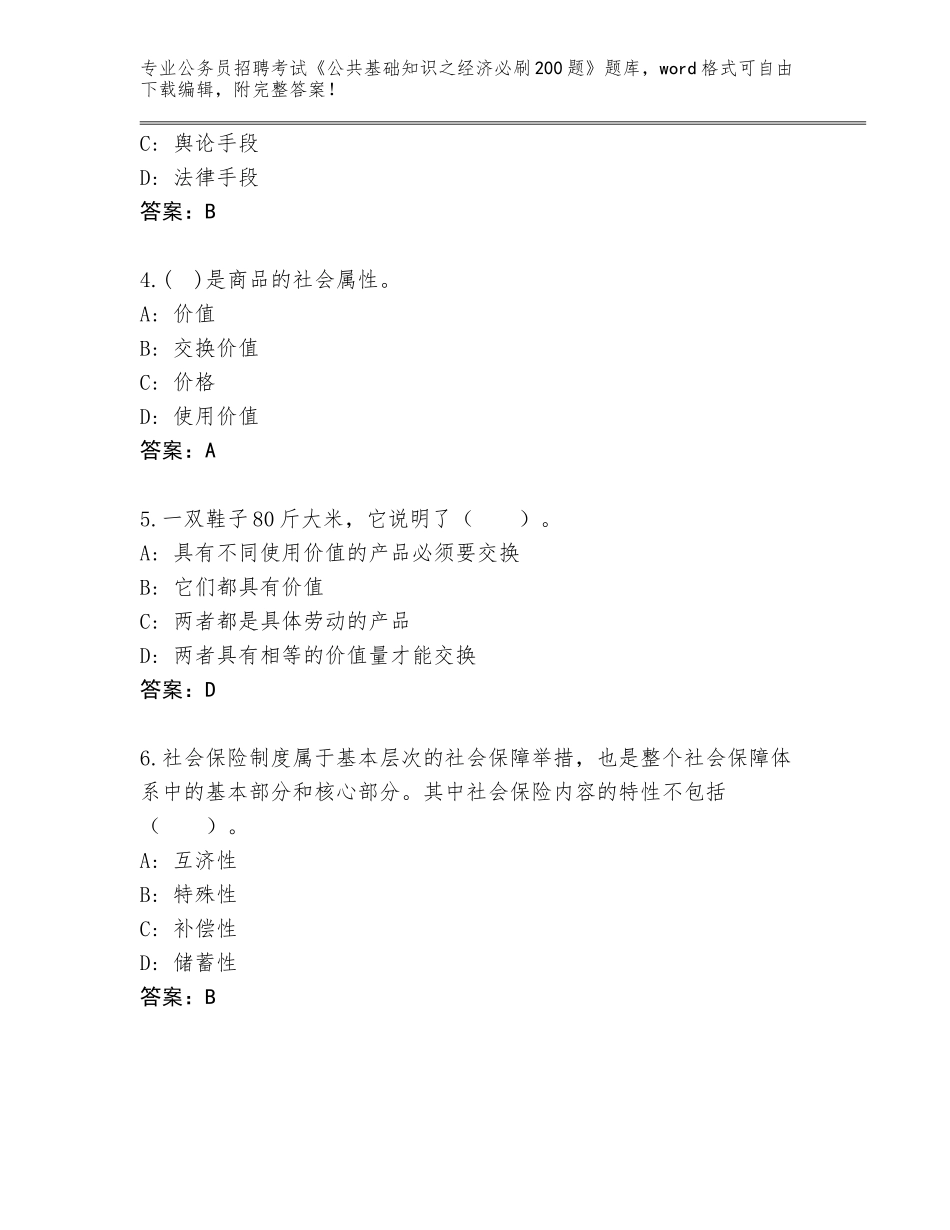 专业公务员招聘考试《公共基础知识之经济必刷200题》题库，word格式可自由下载编辑，附完整答案！

C：舆论手段
D：法律手段
答案：B

4.（ ）是商品的社会属性。
A：价值
B：交换价值
C：价格
D：使用价值
答案：A

5.一双鞋子80斤大米，它说明了（ ）。
A：具有不同使用价值的产品必须要交换
B：它们都具有价值
C：两者都是具体劳动的产品
D：两者具有相等的价值量才能交换
答案：D

6.社会保险制度属于基本层次的社会保障举措，也是整个社会保障体系中的基本部分和核心部分。其中社会保险内容的特性不包括（ ）。
A：互济性
B：特殊性
C：补偿性
D：储蓄性
答案：B